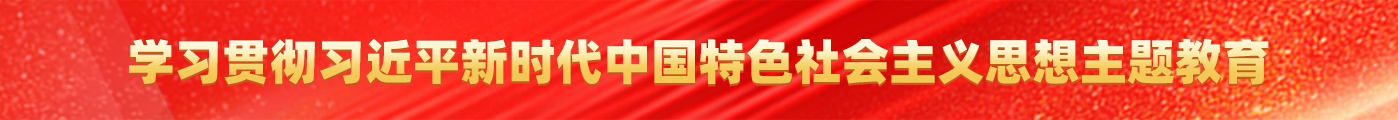 学习贯彻习近平新时代中国特色社会主义思想主题教育